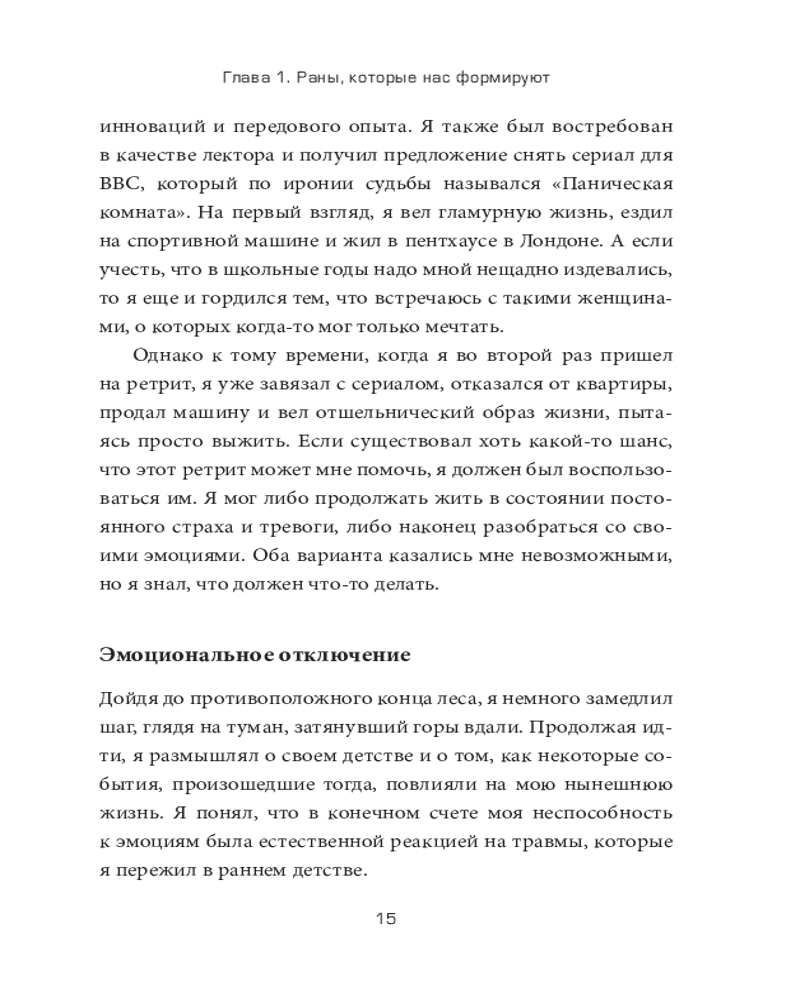 Глава 1. Раны, которые нас формируют

инноваций и передового опыта. Я также был востребован в качестве лектора и получил предложение снять сериал для BBC, который по иронии судьбы назывался «Паническая комната». На первый взгляд, я вел гламурную жизнь, ездил на спортивной машине и жил в пентхаусе в Лондоне. А если учесть, что в школьные годы надо мной нещадно издевались, то я еще и гордился тем, что встречаюсь с такими женщинами, о которых когда-то мог только мечтать.

Однако к тому времени, когда я во второй раз пришел на ретрит, я уже завязал с сериалом, отказался от квартиры, продал машину и вел отшельнический образ жизни, пытаясь просто выжить. Если существовал хоть какой-то шанс, что этот ретрит может мне помочь, я должен был воспользоваться им. Я мог либо продолжать жить в состоянии постоянного страха и тревоги, либо наконец разобраться со своими эмоциями. Оба варианта казались мне невозможными, но я знал, что должен что-то делать.

Эмоциональное отключение

Дойдя до противоположного конца леса, я немного замедлил шаг, глядя на туман, затянувший горы вдали. Продолжая идти, я размышлял о своем детстве и о том, как некоторые события, произошедшие тогда, повлияли на мою нынешнюю жизнь. Я понял, что в конечном счете моя неспособность к эмоциям была естественной реакцией на травмы, которые я пережил в раннем детстве.

15